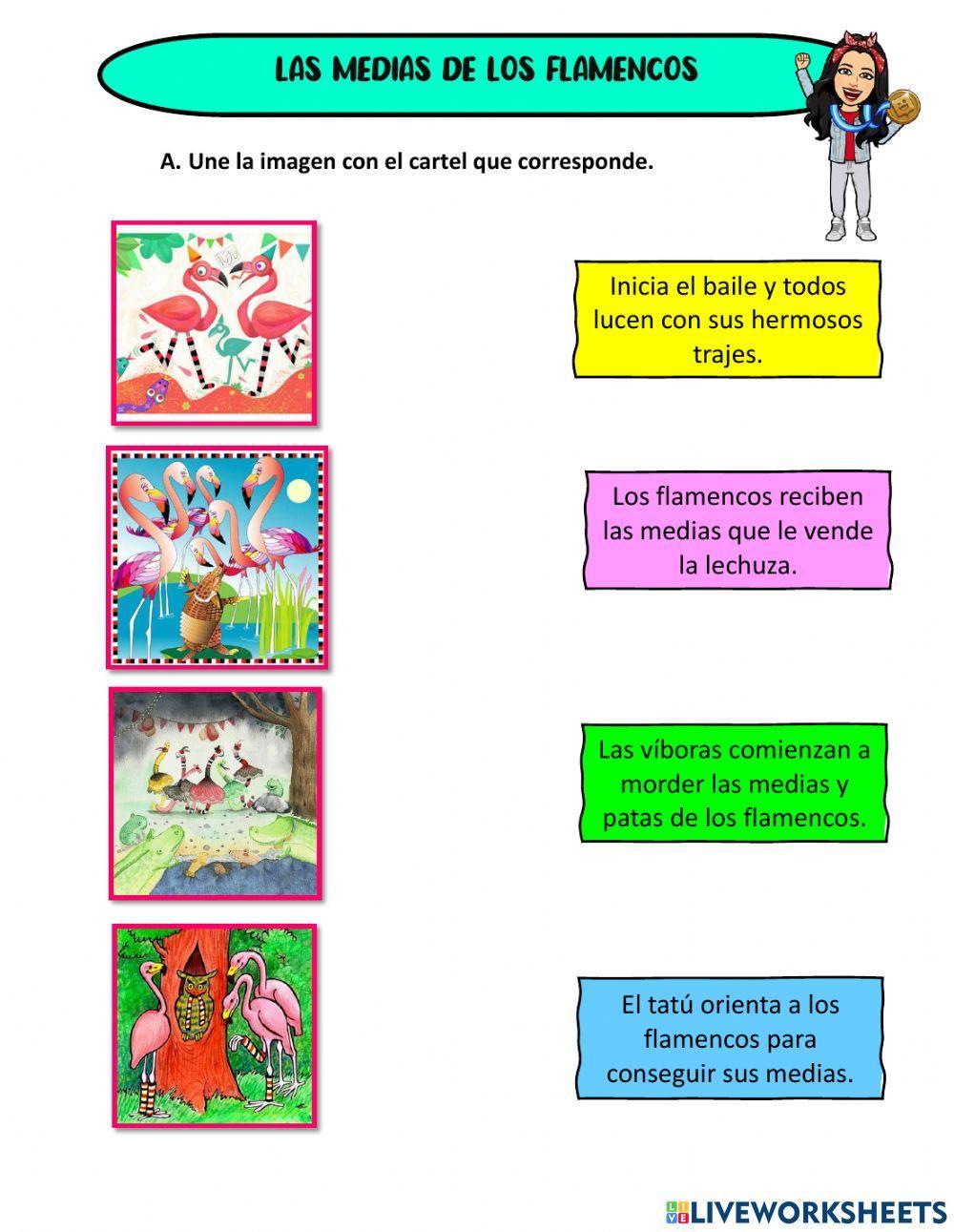 LAS MEDIAS DE LOS FLAMENCOS

A. Une la imagen con el cartel que corresponde.

Inicia el baile y todos lucen con sus hermosos trajes.

Los flamencos reciben las medias que le vende la lechuza.

Las víboras comienzan a morder las medias y patas de los flamencos.

El tatú orienta a los flamencos para conseguir sus medias.

LIVEWORKSHEETS